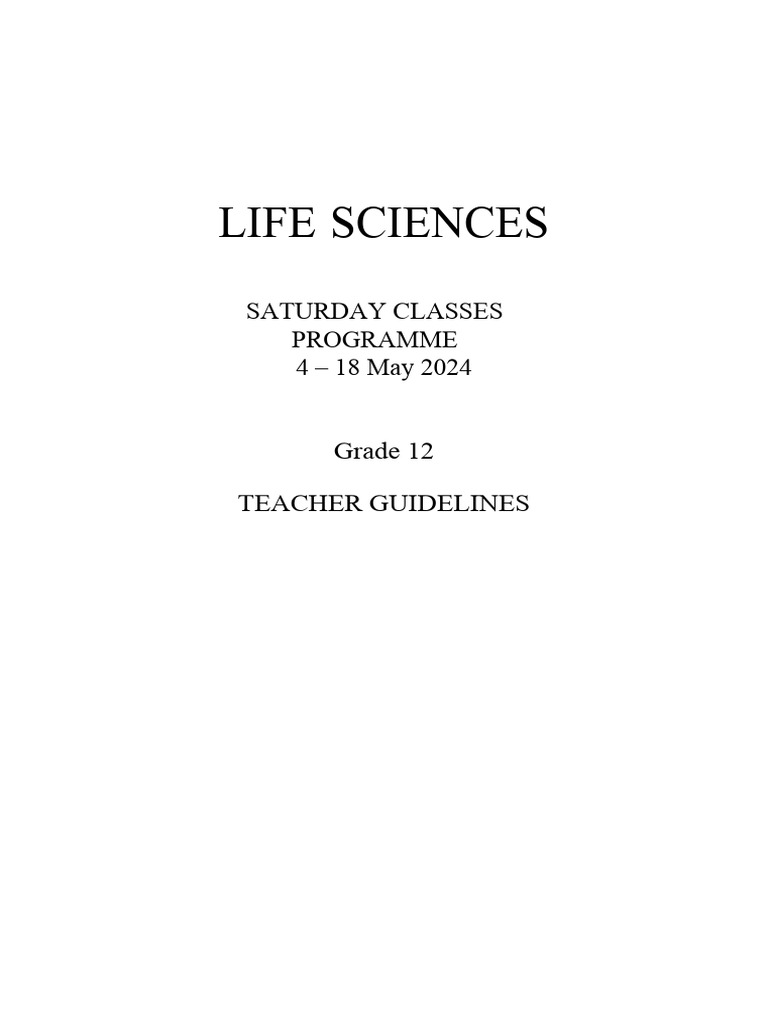 LIFE SCIENCES

SATURDAY CLASSES
PROGRAMME
4 – 18 May 2024

Grade 12

TEACHER GUIDELINES